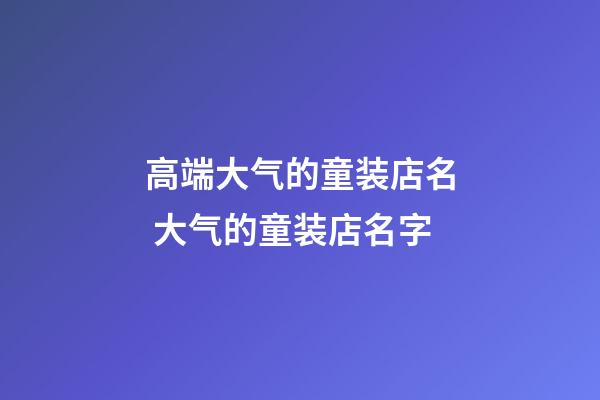 高端大气的童装店名
大气的童装店名字